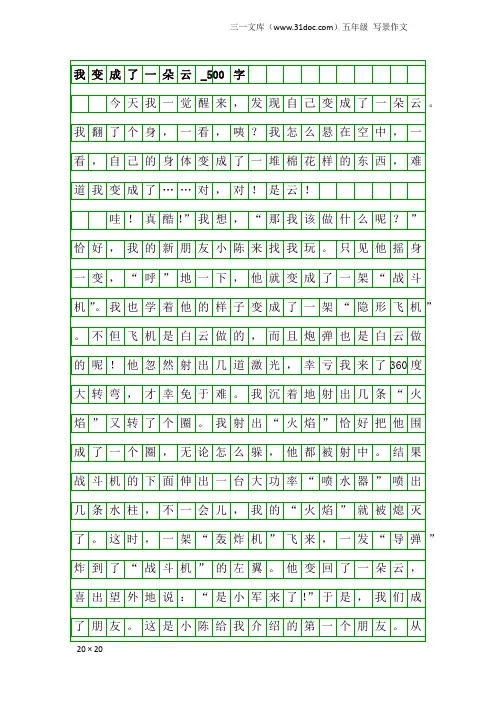 三一文库（www.31doc.com）五年级 写景作文

我变成了一朵云_500字

今天我一觉醒来，发现自己变成了一朵云。我翻了个身，一看，咦？我怎么悬在空中，一看，自己的身体变成了一堆棉花样的东西，难道我变成了……对，对！是云！

哇！真酷!”我想，“那我该做什么呢？”恰好，我的新朋友小陈来找我玩。只见他摇身一变，“呼”地一下，他就变成了一架“战斗机”。我也学着他的样子变成了一架“隐形飞机”。不但飞机是白云做的，而且炮弹也是白云做的呢！他忽然射出几道激光，幸亏我来了360度大转弯，才幸免于难。我沉着地射出几条“火焰”又转了个圈。我射出“火焰”恰好把他围成了一个圈，无论怎么躲，他都被射中。结果战斗机的下面伸出一台大功率“喷水器”喷出几条水柱，不一会儿，我的“火焰”就被熄灭了。这时，一架“轰炸机”飞来，一发“导弹”炸到了“战斗机”的左翼。他变回了一朵云，喜出望外地说：“是小军来了!”于是，我们成了朋友。这是小陈给我介绍的第一个朋友。从

20×20